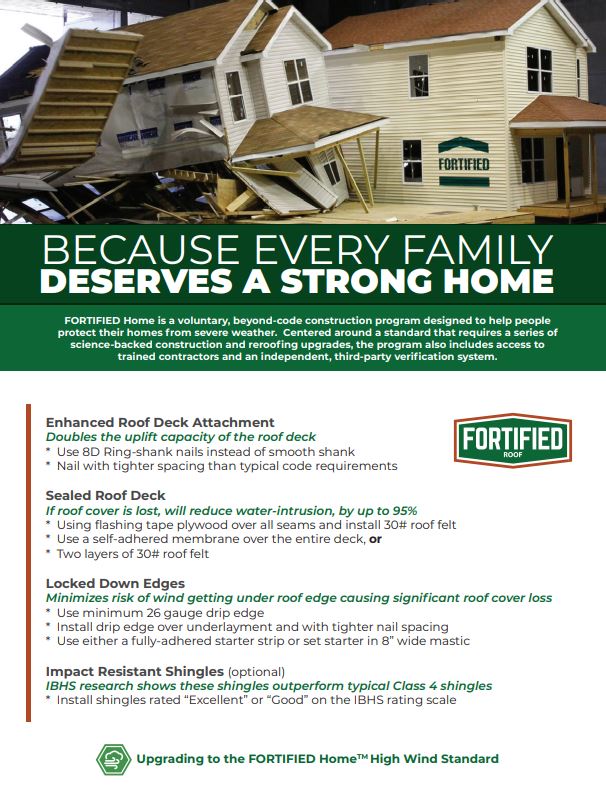 FORTIFIED

BECAUSE EVERY FAMILY
DESERVES A STRONG HOME

FORTIFIED Home is a voluntary, beyond-code construction program designed to help people protect their homes from severe weather. Centered around a standard that requires a series of science-backed construction and reroofing upgrades, the program also includes access to trained contractors and an independent, third-party verification system.

FORTIFIED
ROOF

Enhanced Roof Deck Attachment
Doubles the uplift capacity of the roof deck
* Use 8D Ring-shank nails instead of smooth shank
* Nail with tighter spacing than typical code requirements

Sealed Roof Deck
If roof cover is lost, will reduce water-intrusion, by up to 95%
* Using flashing tape plywood over all seams and install 30# roof felt
* Use a self-adhered membrane over the entire deck, or
* Two layers of 30# roof felt

Locked Down Edges
Minimizes risk of wind getting under roof edge causing significant roof cover loss
* Use minimum 26 gauge drip edge
* Install drip edge over underlayment and with tighter nail spacing
* Use either a fully-adhered starter strip or set starter in 8" wide mastic

Impact Resistant Shingles (optional)
IBHS research shows these shingles outperform typical Class 4 shingles
* Install shingles rated "Excellent" or "Good" on the IBHS rating scale

Upgrading to the FORTIFIED Home™ High Wind Standard